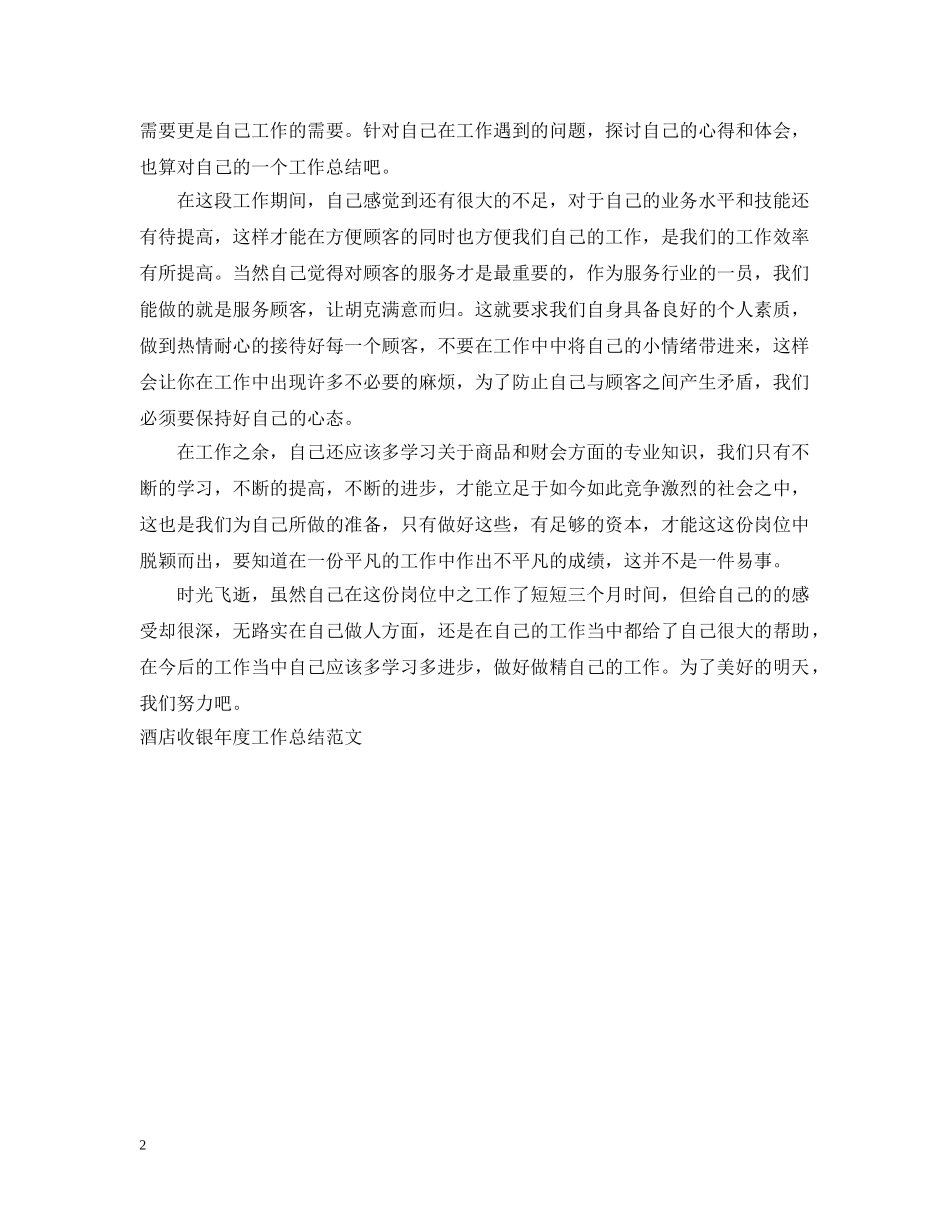 需要更是自己工作的需要。针对自己在工作遇到的问题，探讨自己的心得和体会，也算对自己的一个工作总结吧。

在这段工作期间，自己感觉到还有很大的不足，对于自己的业务水平和技能还有待提高，这样才能在方便顾客的同时也方便我们自己的工作，是我们的工作效率有所提高。当然自己觉得对顾客的服务才是最重要的，作为服务行业的一员，我们能做的就是服务顾客，让胡克满意而归。这就要求我们自身具备良好的个人素质，做到热情耐心的接待好每一个顾客，不要在工作中中将自己的小情绪带进来，这样会让你在工作中出现许多不必要的麻烦，为了防止自己与顾客之间产生矛盾，我们必须要保持好自己的心态。

在工作之余，自己还应该多学习关于商品和财会方面的专业知识，我们只有不断的学习，不断的提高，不断的进步，才能立足于如今如此竞争激烈的社会之中，这也是我们为自己所做的准备，只有做好这些，有足够的资本，才能这这份岗位中脱颖而出，要知道在一份平凡的工作中作出不平凡的成绩，这并不是一件易事。

时光飞逝，虽然自己在这份岗位中之工作了短短三个月时间，但给自己的的感受却很深，无路实在自己做人方面，还是在自己的工作当中都给了自己很大的帮助，在今后的工作当中自己应该多学习多进步，做好做精自己的工作。为了美好的明天，我们努力吧。
酒店收银年度工作总结范文

2